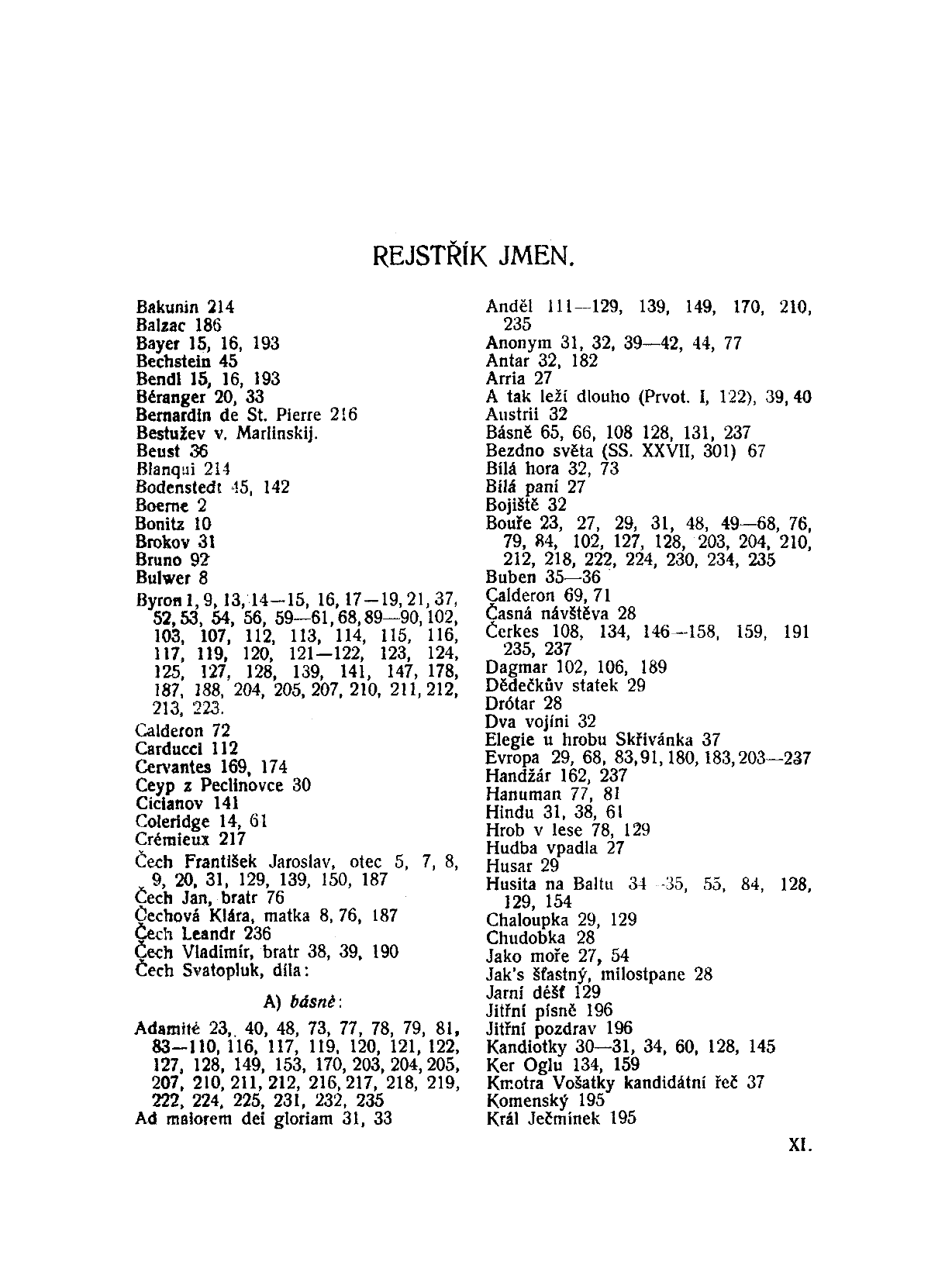 REJSTŘÍK JMEN.

Bakunin 214
Balzac 186
Bayer 15, 16, 193
Bechstein 45
Bendl 15, 16, 193
Béranger 20, 33
Bernardin de St. Pierre 216
Bestužev v. Marlinskij.
Beust 36
Blanqui 214
Bodenstedt 45, 142
Boerne 2
Bonitz 10
Brokov 31
Bruno 92
Bulwer 8
Byron 1, 9, 13, 14—15, 16, 17—19, 21, 37, 52, 53, 54, 56, 59—61, 68, 89—90, 102, 103, 107, 112, 113, 114, 115, 116, 117, 119, 120, 121—122, 123, 124, 125, 127, 128, 139, 141, 147, 178, 187, 188, 204, 205, 207, 210, 211, 212, 213, 223.
Calderon 72
Carducci 112
Cervantes 169, 174
Ceyp z Peclinovce 30
Cicianov 141
Coleridge 14, 61
Crémieux 217
Čech František Jaroslav, otec 5, 7, 8, 9, 20, 31, 129, 139, 150, 187
Čech Jan, bratr 76
Čechová Klára, matka 8, 76, 187
Čech Leandr 236
Čech Vladimír, bratr 38, 39, 190
Čech Svatopluk, díla:

A) básně:

Adamité 23, 40, 48, 73, 77, 78, 79, 81, 83—110, 116, 117, 119, 120, 121, 122, 127, 128, 149, 153, 170, 203, 204, 205, 207, 210, 211, 212, 216, 217, 218, 219, 222, 224, 225, 231, 232, 235
Ad maiorem dei gloriam 31, 33

Anděl 111—129, 139, 149, 170, 210, 235
Anonym 31, 32, 39—42, 44, 77
Antar 32, 182
Arria 27
A tak leží dlouho (Prvot. I, 122), 39, 40
Austrii 32
Básně 65, 66, 108 128, 131, 237
Bezdno světa (SS. XXVII, 301) 67
Bílá hora 32, 73
Bílá paní 27
Bojiště 32
Bouře 23, 27, 29, 31, 48, 49—68, 76, 79, 84, 102, 127, 128, 203, 204, 210, 212, 218, 222, 224, 230, 234, 235
Buben 35—36
Calderon 69, 71
Časná návštěva 28
Čerkes 108, 134, 146—158, 159, 191 235, 237
Dagmar 102, 106, 189
Dědečkův statek 29
Drótar 28
Dva vojíni 32
Elegie u hrobu Skřivánka 37
Evropa 29, 68, 83, 91, 180, 183, 203—237
Handžár 162, 237
Hanuman 77, 81
Hindu 31, 38, 61
Hrob v lese 78, 129
Hudba vpadla 27
Husar 29
Husita na Baltu 34—35, 55, 84, 128, 129, 154
Chaloupka 29, 129
Chudobka 28
Jako moře 27, 54
Jak's šťastný, milostpane 28
Jarní déšť 129
Jitřní písně 196
Jitřní pozdrav 196
Kandiotky 30—31, 34, 60, 128, 145
Ker Oglu 134, 159
Kmotra Vošatky kandidátní řeč 37
Komenský 195
Král Ječmínek 195

XI.